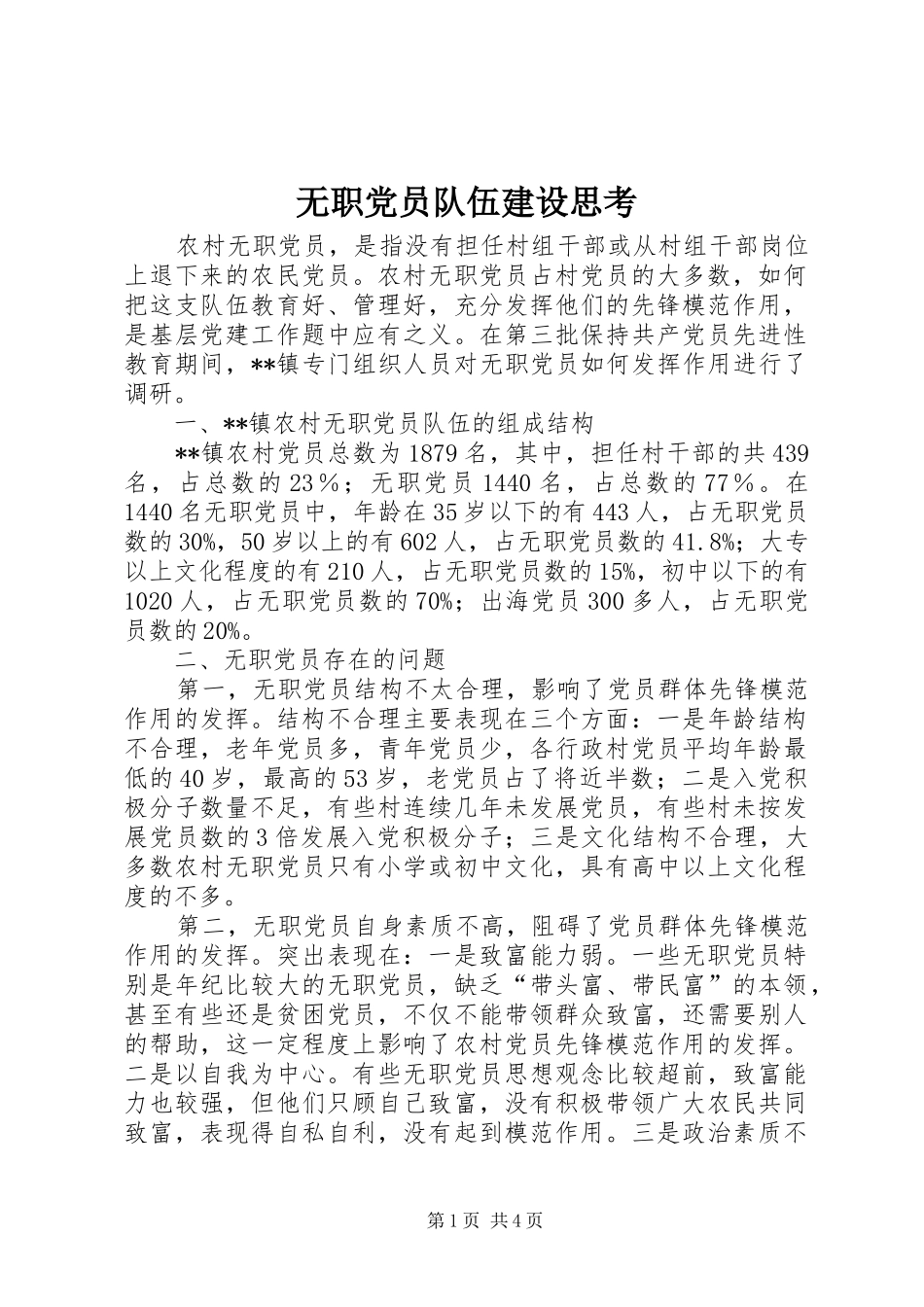 无职党员队伍建设思考

农村无职党员，是指没有担任村组干部或从村组干部岗位上退下来的农民党员。农村无职党员占村党员的大多数，如何把这支队伍教育好、管理好，充分发挥他们的先锋模范作用，是基层党建工作题中应有之义。在第三批保持共产党员先进性教育期间，**镇专门组织人员对无职党员如何发挥作用进行了调研。

一、**镇农村无职党员队伍的组成结构

**镇农村党员总数为1879名，其中，担任村干部的共439名，占总数的23％；无职党员1440名，占总数的77％。在1440名无职党员中，年龄在35岁以下的有443人，占无职党员数的30%，50岁以上的有602人，占无职党员数的41.8%；大专以上文化程度的有210人，占无职党员数的15%，初中以下的有1020人，占无职党员数的70%；出海党员300多人，占无职党员数的20%。

二、无职党员存在的问题

第一，无职党员结构不太合理，影响了党员群体先锋模范作用的发挥。结构不合理主要表现在三个方面：一是年龄结构不合理，老年党员多，青年党员少，各行政村党员平均年龄最低的40岁，最高的53岁，老党员占了将近半数；二是入党积极分子数量不足，有些村连续几年未发展党员，有些村未按发展党员数的3倍发展入党积极分子；三是文化结构不合理，大多数农村无职党员只有小学或初中文化，具有高中以上文化程度的不多。

第二，无职党员自身素质不高，阻碍了党员群体先锋模范作用的发挥。突出表现在：一是致富能力弱。一些无职党员特别是年纪比较大的无职党员，缺乏“带头富、带民富”的本领，甚至有些还是贫困党员，不仅不能带领群众致富，还需要别人的帮助，这一定程度上影响了农村党员先锋模范作用的发挥。二是以自我为中心。有些无职党员思想观念比较超前，致富能力也较强，但他们只顾自己致富，没有积极带领广大农民共同致富，表现得自私自利，没有起到模范作用。三是政治素质不

第1页 共4页